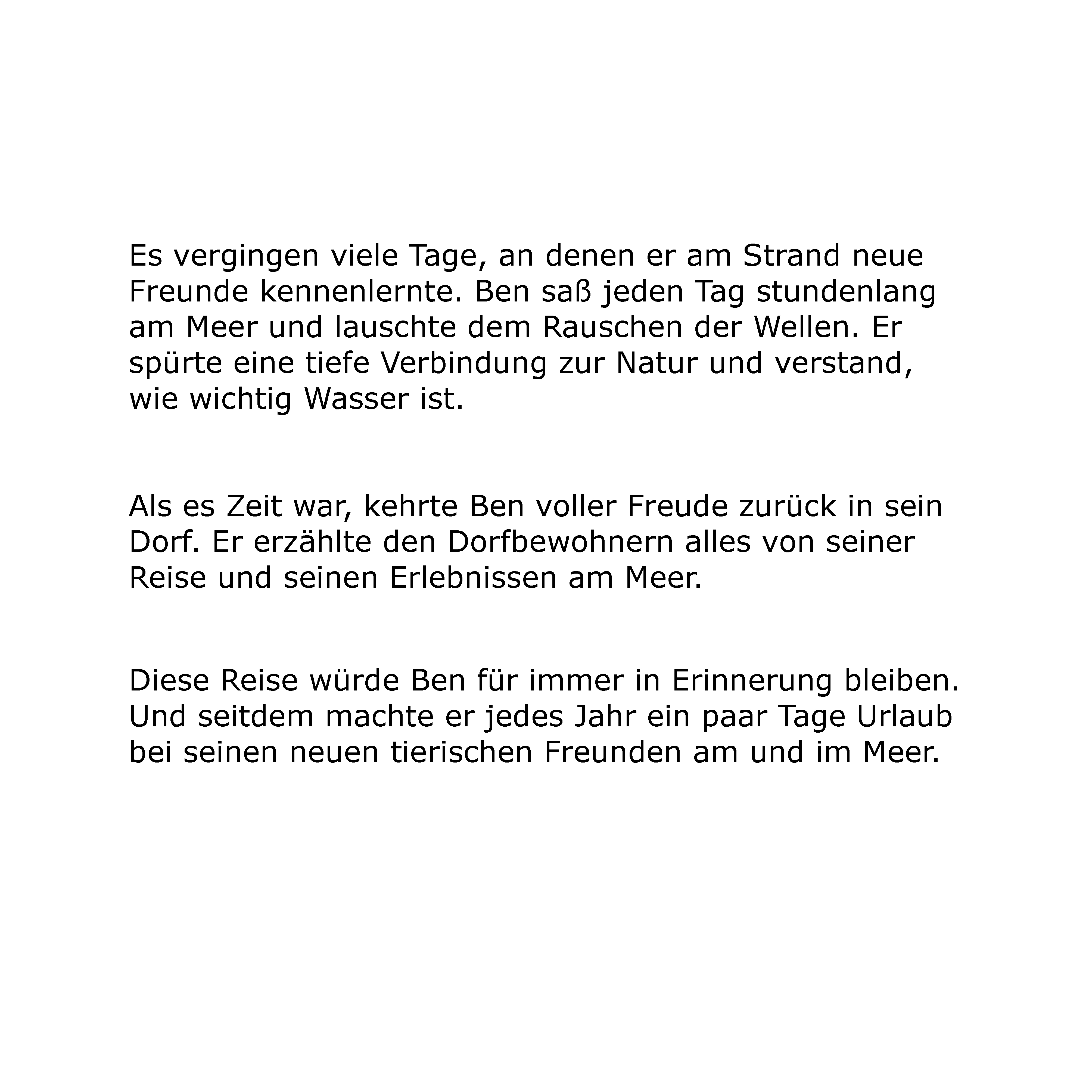 Es vergingen viele Tage, an denen er am Strand neue Freunde kennenlernte. Ben saß jeden Tag stundenlang am Meer und lauschte dem Rauschen der Wellen. Er spürte eine tiefe Verbindung zur Natur und verstand, wie wichtig Wasser ist.

Als es Zeit war, kehrte Ben voller Freude zurück in sein Dorf. Er erzählte den Dorfbewohnern alles von seiner Reise und seinen Erlebnissen am Meer.

Diese Reise würde Ben für immer in Erinnerung bleiben. Und seitdem machte er jedes Jahr ein paar Tage Urlaub bei seinen neuen tierischen Freunden am und im Meer.